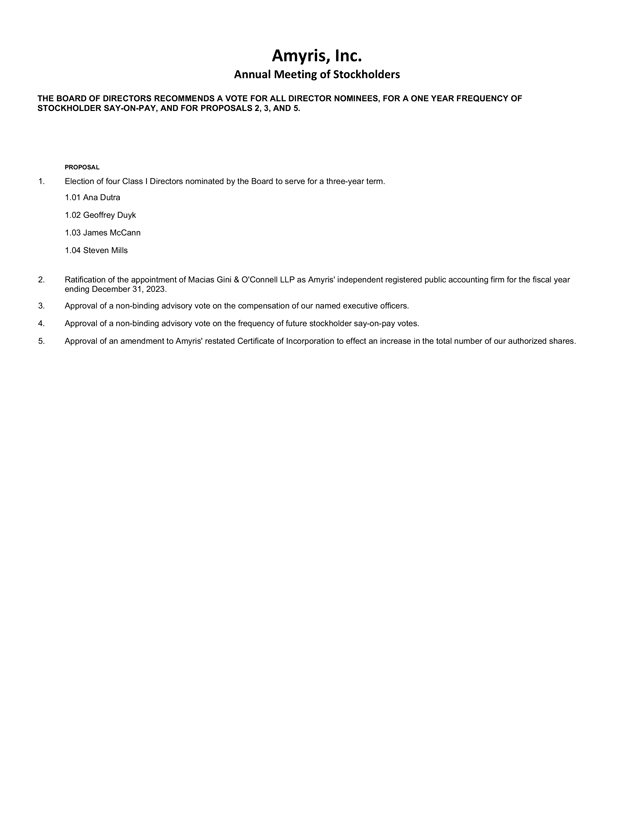 Amyris, Inc.

Annual Meeting of Stockholders

THE BOARD OF DIRECTORS RECOMMENDS A VOTE FOR ALL DIRECTOR NOMINEES, FOR A ONE YEAR FREQUENCY OF STOCKHOLDER SAY-ON-PAY, AND FOR PROPOSALS 2, 3, AND 5.

PROPOSAL

1. Election of four Class I Directors nominated by the Board to serve for a three-year term.

1.01 Ana Dutra

1.02 Geoffrey Duyk

1.03 James McCann

1.04 Steven Mills

2. Ratification of the appointment of Macias Gini & O'Connell LLP as Amyris' independent registered public accounting firm for the fiscal year ending December 31, 2023.

3. Approval of a non-binding advisory vote on the compensation of our named executive officers.

4. Approval of a non-binding advisory vote on the frequency of future stockholder say-on-pay votes.

5. Approval of an amendment to Amyris' restated Certificate of Incorporation to effect an increase in the total number of our authorized shares.